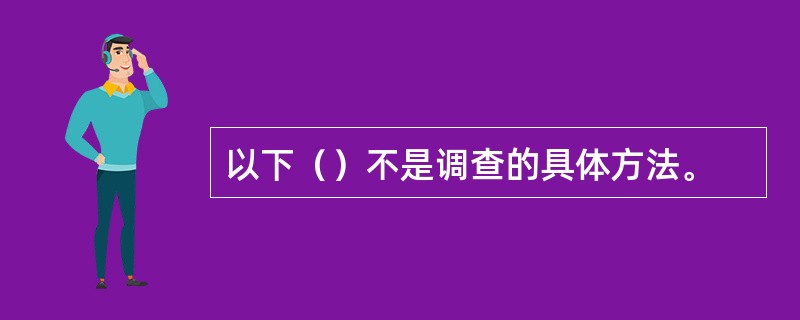 以下（）不是调查的具体方法。